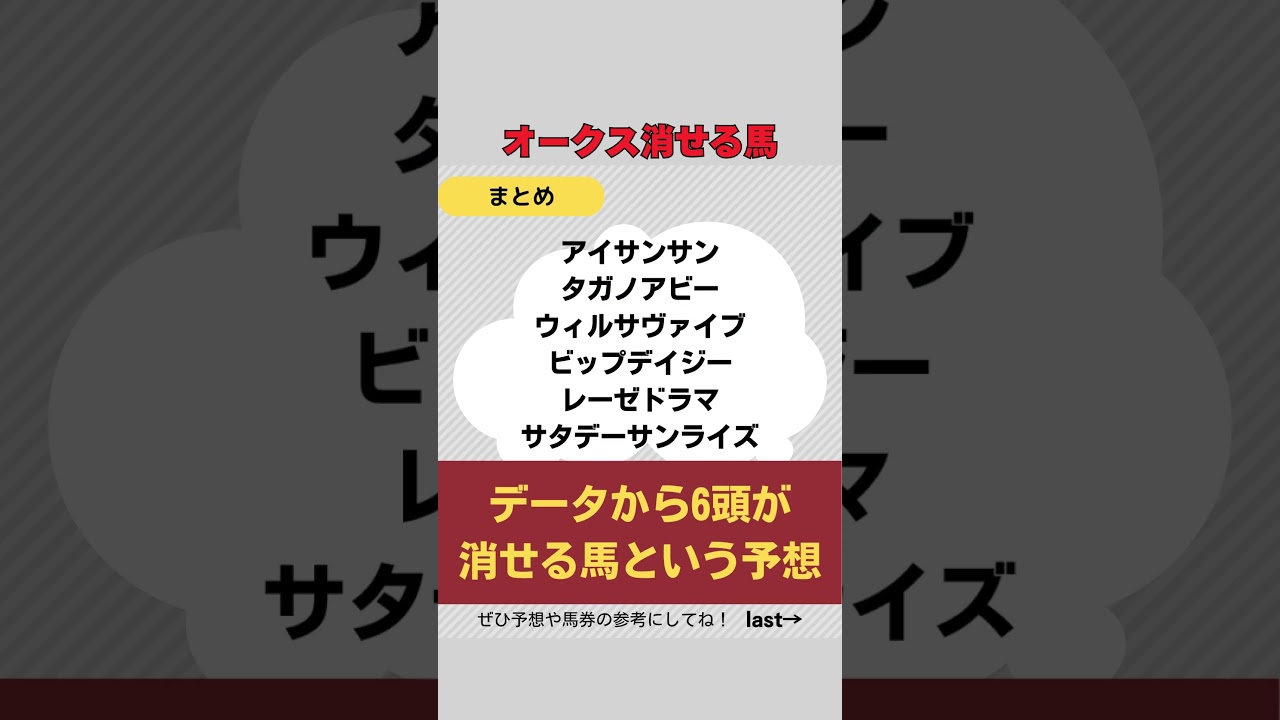 オークス消せる馬

まとめ

アイサンサン
タガノアビー
ウィルサヴァイブ
ビップデイジー
レーゼドラマ
サタデーサンライズ

データから6頭が
消せる馬という予想

ぜひ予想や馬券の参考にしてね！ last→